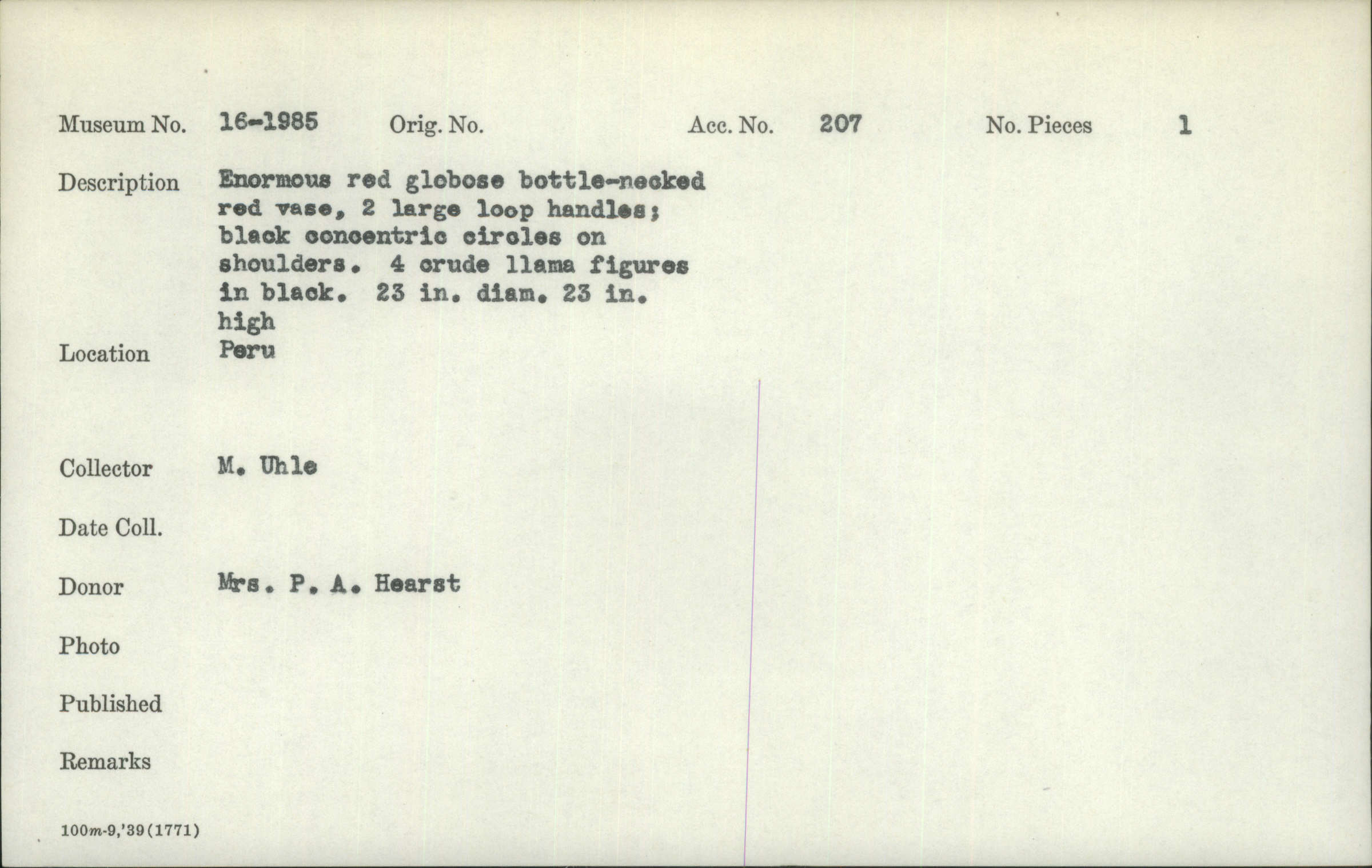 Museum No. 16-1985 Orig. No. Acc. No. 207 No. Pieces 1

Description Enormous red globose bottle-necked red vase, 2 large loop handles; black concentric circles on shoulders. 4 crude llama figures in black. 23 in. diam. 23 in. high

Location Peru

Collector M. Uhle

Date Coll.

Donor Mrs. P. A. Hearst

Photo

Published

Remarks

100m-9,'39(1771)